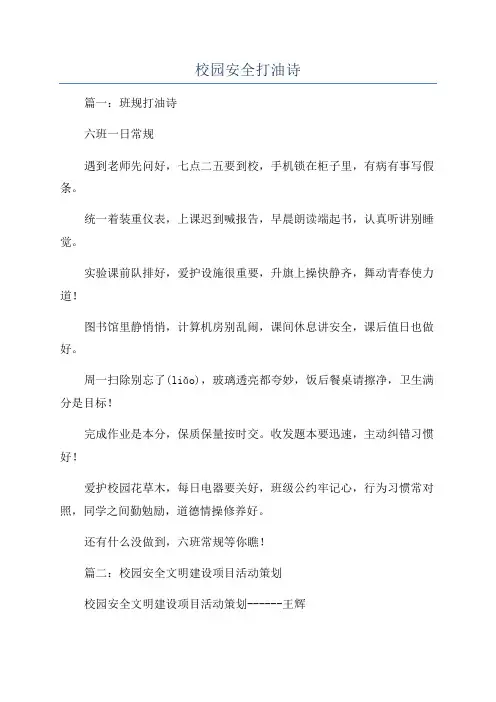 校园安全打油诗

篇一：班规打油诗

六班一日常规

遇到老师先问好，七点二五要到校，手机锁在柜子里，有病有事写假条。

统一着装重仪表，上课迟到喊报告，早晨朗读端起书，认真听讲别睡觉。

实验课前队排好，爱护设施很重要，升旗上操快静齐，舞动青春使力道！

图书馆里静悄悄，计算机房别乱闹，课间休息讲安全，课后值日也做好。

周一扫除别忘了(liǎo)，玻璃透亮都夸妙，饭后餐桌请擦净，卫生满分是目标！

完成作业是本分，保质保量按时交。收发题本要迅速，主动纠错习惯好！

爱护校园花草木，每日电器要关好，班级公约牢记心，行为习惯常对照，同学之间勤勉励，道德情操修养好。

还有什么没做到，六班常规等你瞧！

篇二：校园安全文明建设项目活动策划

校园安全文明建设项目活动策划------王辉